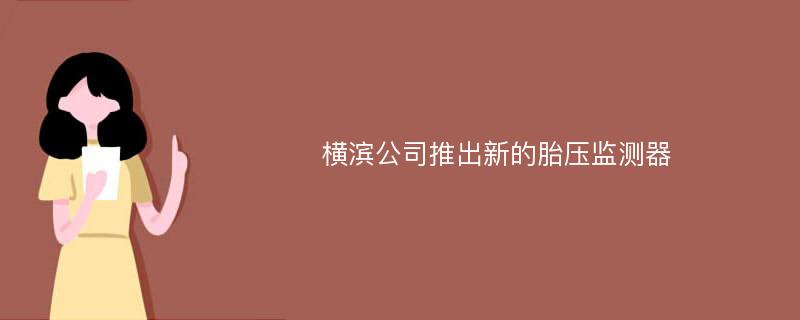 横滨公司推出新的胎压监测器